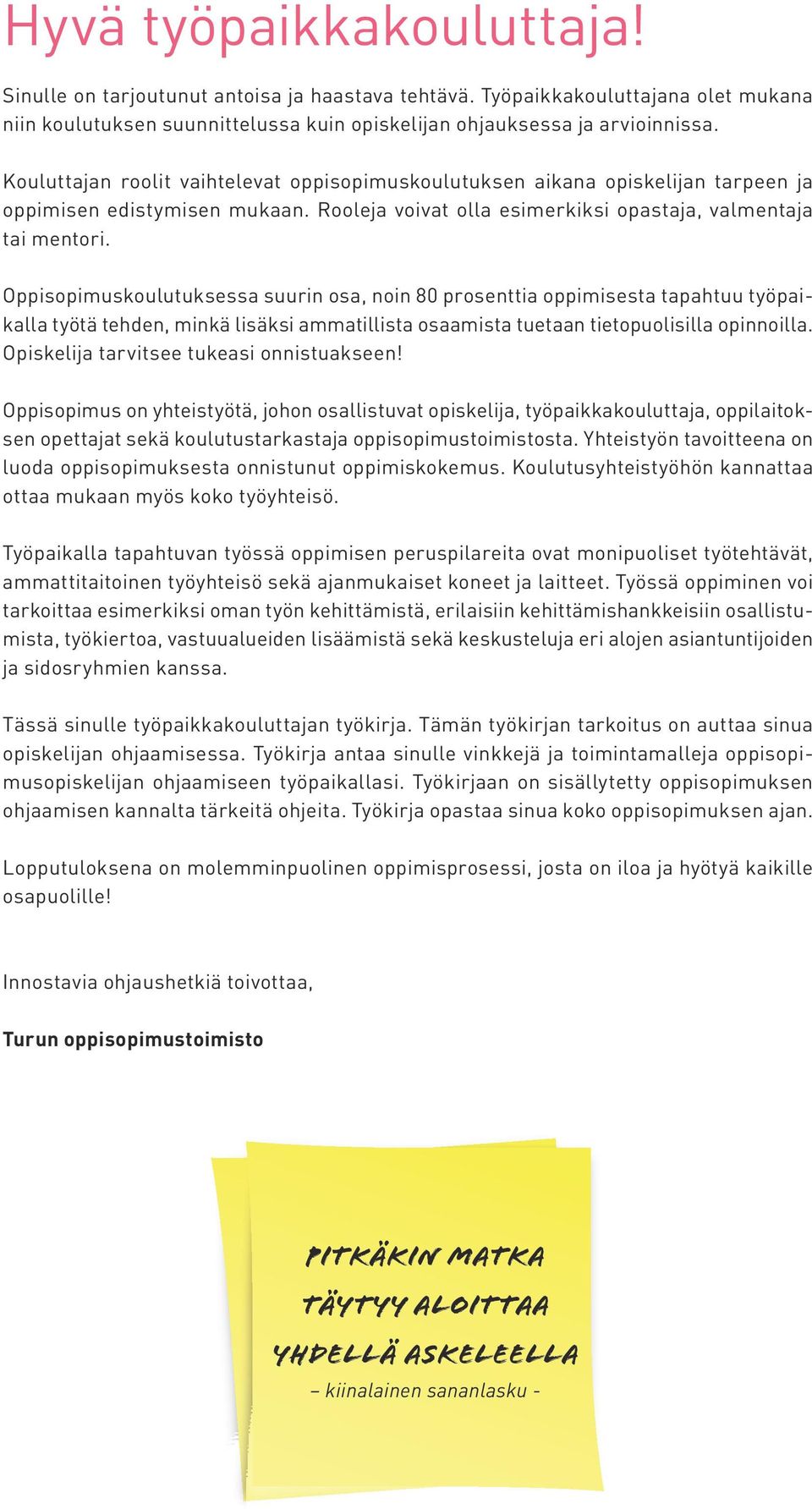 Hyvä työpaikkakouluttaja!

Sinulle on tarjoutunut antoisa ja haastava tehtävä. Työpaikkakouluttajana olet mukana niin koulutuksen suunnittelussa kuin opiskelijan ohjauksessa ja arvioinnissa.

Kouluttajan roolit vaihtelevat oppisopimuskoulutuksen aikana opiskelijan tarpeen ja oppimisen edistymisen mukaan. Rooleja voivat olla esimerkiksi opastaja, valmentaja tai mentori.

Oppisopimuskoulutuksessa suurin osa, noin 80 prosenttia oppimisesta tapahtuu työpaikalla työtä tehden, minkä lisäksi ammatillista osaamista tuetaan tietopuolisilla opinnoilla. Opiskelija tarvitsee tukeasi onnistuakseen!

Oppisopimus on yhteistyötä, johon osallistuvat opiskelija, työpaikkakouluttaja, oppilaitoksen opettajat sekä koulutustarkastaja oppisopimustoimistosta. Yhteistyön tavoitteena on luoda oppisopimuksesta onnistunut oppimiskokemus. Koulutusyhteistyöhön kannattaa ottaa mukaan myös koko työyhteisö.

Työpaikalla tapahtuvan työssä oppimisen peruspilareita ovat monipuoliset työtehtävät, ammattitaitoinen työyhteisö sekä ajanmukaiset koneet ja laitteet. Työssä oppiminen voi tarkoittaa esimerkiksi oman työn kehittämistä, erilaisiin kehittämishankkeisiin osallistumista, työkiertoa, vastuualueiden lisäämistä sekä keskusteluja eri alojen asiantuntijoiden ja sidosryhmien kanssa.

Tässä sinulle työpaikkakouluttajan työkirja. Tämän työkirjan tarkoitus on auttaa sinua opiskelijan ohjaamisessa. Työkirja antaa sinulle vinkkejä ja toimintamalleja oppisopimusopiskelijan ohjaamiseen työpaikallasi. Työkirjaan on sisällytetty oppisopimuksen ohjaamisen kannalta tärkeitä ohjeita. Työkirja opastaa sinua koko oppisopimuksen ajan.

Lopputuloksena on molemminpuolinen oppimisprosessi, josta on iloa ja hyötyä kaikille osapuolille!

Innostavia ohjaushetkiä toivottaa,

Turun oppisopimustoimisto

PITKÄKIN MATKA TÄYTYY ALOITTAA YHDELLÄ ASKELEELLA
– kiinalainen sananlasku -